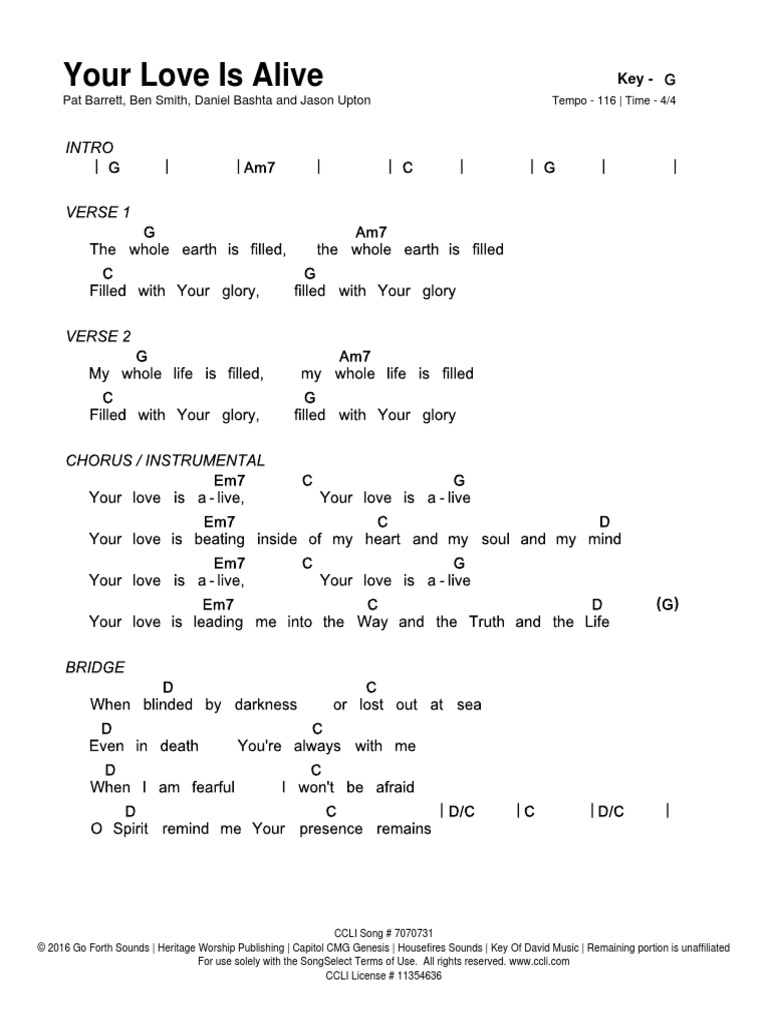 Your Love Is Alive

Key - G

Pat Barrett, Ben Smith, Daniel Bashta and Jason Upton

Tempo - 116 | Time - 4/4

INTRO
| G | | Am7 | | C | | G | |

VERSE 1
G Am7
The whole earth is filled, the whole earth is filled
C G
Filled with Your glory, filled with Your glory

VERSE 2
G Am7
My whole life is filled, my whole life is filled
C G
Filled with Your glory, filled with Your glory

CHORUS / INSTRUMENTAL
Em7 C G
Your love is a - live, Your love is a - live
Em7 C D
Your love is beating inside of my heart and my soul and my mind
Em7 C G
Your love is a - live, Your love is a - live
Em7 C D (G)
Your love is leading me into the Way and the Truth and the Life

BRIDGE
D C
When blinded by darkness or lost out at sea
D C
Even in death You're always with me
D C
When I am fearful I won't be afraid
D C | D/C | C | D/C |
O Spirit remind me Your presence remains

CCLI Song # 7070731
© 2016 Go Forth Sounds | Heritage Worship Publishing | Capitol CMG Genesis | Housefires Sounds | Key Of David Music | Remaining portion is unaffiliated
For use solely with the SongSelect Terms of Use. All rights reserved. www.ccli.com
CCLI License # 11354636